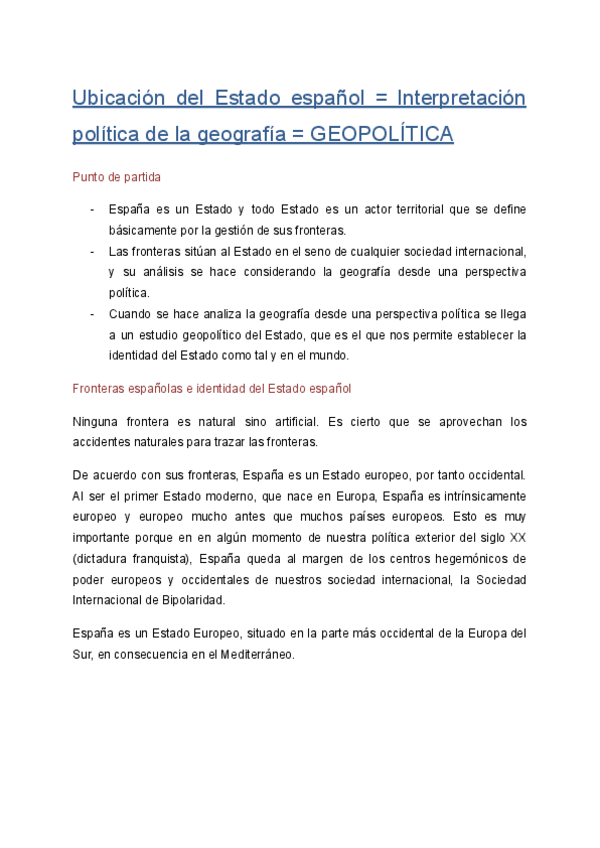 Ubicación del Estado español = Interpretación política de la geografía = GEOPOLÍTICA

Punto de partida

- España es un Estado y todo Estado es un actor territorial que se define básicamente por la gestión de sus fronteras.
- Las fronteras sitúan al Estado en el seno de cualquier sociedad internacional, y su análisis se hace considerando la geografía desde una perspectiva política.
- Cuando se hace analiza la geografía desde una perspectiva política se llega a un estudio geopolítico del Estado, que es el que nos permite establecer la identidad del Estado como tal y en el mundo.

Fronteras españolas e identidad del Estado español

Ninguna frontera es natural sino artificial. Es cierto que se aprovechan los accidentes naturales para trazar las fronteras.

De acuerdo con sus fronteras, España es un Estado europeo, por tanto occidental. Al ser el primer Estado moderno, que nace en Europa, España es intrínsicamente europeo y europeo mucho antes que muchos países europeos. Esto es muy importante porque en en algún momento de nuestra política exterior del siglo XX (dictadura franquista), España queda al margen de los centros hegemónicos de poder europeos y occidentales de nuestros sociedad internacional, la Sociedad Internacional de Bipolaridad.

España es un Estado Europeo, situado en la parte más occidental de la Europa del Sur, en consecuencia en el Mediterráneo.